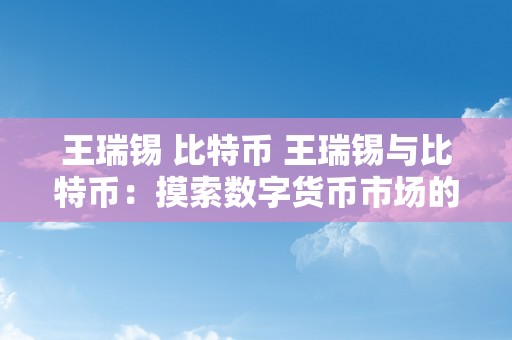 王瑞锡 比特币 王瑞锡与比特币：摸索数字货币市场的